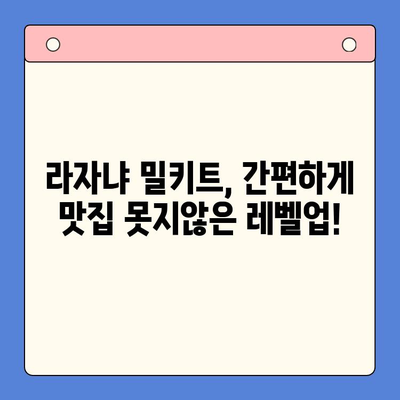 라자냐 밀키트, 간편하게 맛집 못지않은 레벨업!